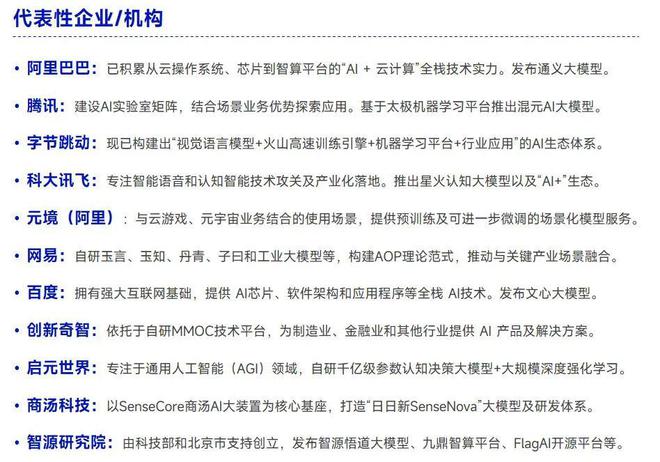 代表性企业/机构

• 阿里巴巴：已积累从云操作系统、芯片到智算平台的“AI + 云计算”全栈技术实力。发布通义大模型。

• 腾讯：建设AI实验室矩阵，结合场景业务优势探索应用。基于太极机器学习平台推出混元AI大模型。

• 字节跳动：现已构建出“视觉语言模型+火山高速训练引擎+机器学习平台+行业应用”的AI生态体系。

• 科大讯飞：专注智能语音和认知智能技术攻关及产业化落地。推出星火认知大模型以及“AI+”生态。

• 元境（阿里）：与云游戏、元宇宙业务结合的使用场景，提供预训练及可进一步微调的场景化模型服务。

• 网易：自研玉言、玉知、丹青、子曰和工业大模型等，构建AOP理论范式，推动与关键产业场景融合。

• 百度：拥有强大互联网基础，提供 AI芯片、软件架构和应用程序等全栈 AI技术。发布文心大模型。

• 创新奇智：依托于自研MMOC技术平台，为制造业、金融业和其他行业提供 AI 产品及解决方案。

• 启元世界：专注于通用人工智能（AGI）领域，自研千亿级参数认知决策大模型+大规模深度强化学习。

• 商汤科技：以SenseCore商汤AI大装置为核心基座，打造“日日新SenseNova”大模型及研发体系。

• 智源研究院：由科技部和北京市支持创立，发布智源悟道大模型、九鼎智算平台、FlagAI开源平台等。